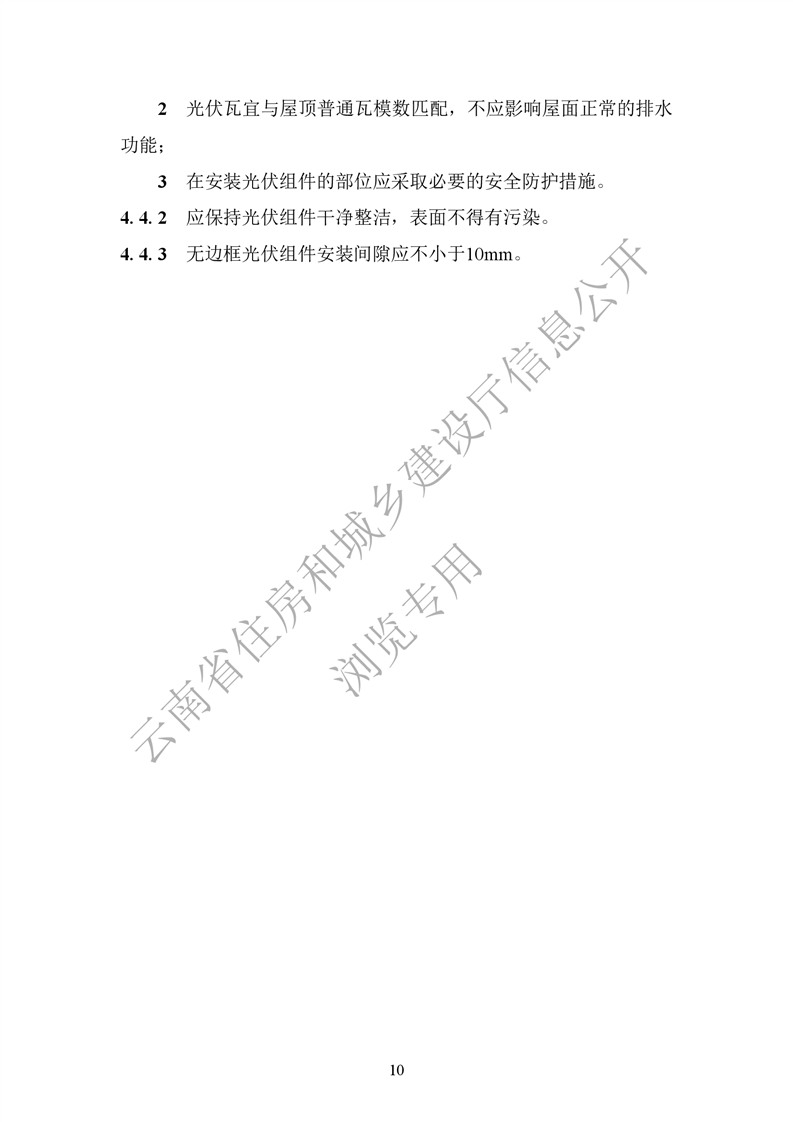 2 光伏瓦宜与屋顶普通瓦模数匹配，不应影响屋面正常的排水功能；

3 在安装光伏组件的部位应采取必要的安全防护措施。

4.4.2 应保持光伏组件干净整洁，表面不得有污染。

4.4.3 无边框光伏组件安装间隙应不小于10mm。

10

云南省住房和城乡建设厅信息公开
浏览专用